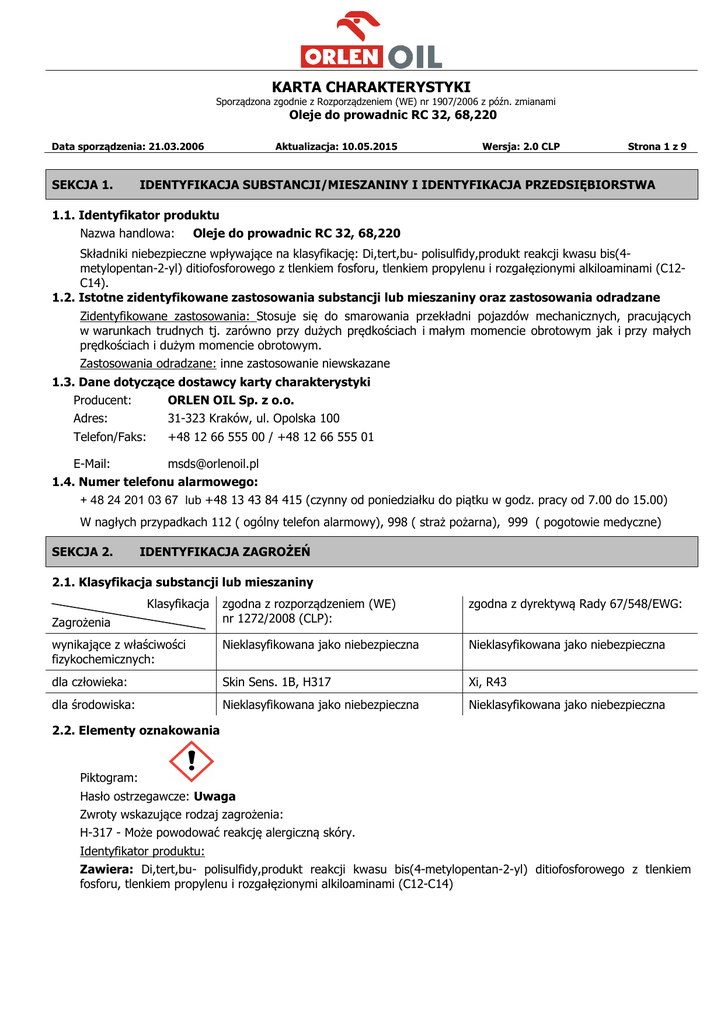 ORLEN OIL

KARTA CHARAKTERYSTYKI
Sporządzona zgodnie z Rozporządzeniem (WE) nr 1907/2006 z późn. zmianami
Oleje do prowadnic RC 32, 68,220

Data sporządzenia: 21.03.2006 Aktualizacja: 10.05.2015 Wersja: 2.0 CLP Strona 1 z 9

SEKCJA 1. IDENTYFIKACJA SUBSTANCJI/MIESZANINY I IDENTYFIKACJA PRZEDSIĘBIORSTWA

1.1. Identyfikator produktu
Nazwa handlowa: Oleje do prowadnic RC 32, 68,220

Składniki niebezpieczne wpływające na klasyfikację: Di,tert,bu- polisulfidy,produkt reakcji kwasu bis(4-metylopentan-2-yl) ditiofosforowego z tlenkiem fosforu, tlenkiem propylenu i rozgałęzionymi alkiloaminami (C12-C14).

1.2. Istotne zidentyfikowane zastosowania substancji lub mieszaniny oraz zastosowania odradzane
Zidentyfikowane zastosowania: Stosuje się do smarowania przekładni pojazdów mechanicznych, pracujących w warunkach trudnych tj. zarówno przy dużych prędkościach i małym momencie obrotowym jak i przy małych prędkościach i dużym momencie obrotowym.
Zastosowania odradzane: inne zastosowanie niewskazane

1.3. Dane dotyczące dostawcy karty charakterystyki
Producent: ORLEN OIL Sp. z o.o.
Adres: 31-323 Kraków, ul. Opolska 100
Telefon/Faks: +48 12 66 555 00 / +48 12 66 555 01

E-Mail: msds@orlenoil.pl

1.4. Numer telefonu alarmowego:
+ 48 24 201 03 67 lub +48 13 43 84 415 (czynny od poniedziałku do piątku w godz. pracy od 7.00 do 15.00)
W nagłych przypadkach 112 ( ogólny telefon alarmowy), 998 ( straż pożarna), 999 ( pogotowie medyczne)

SEKCJA 2. IDENTYFIKACJA ZAGROŻEŃ

2.1. Klasyfikacja substancji lub mieszaniny

| Klasyfikacja / Zagrożenia | zgodna z rozporządzeniem (WE) nr 1272/2008 (CLP): | zgodna z dyrektywą Rady 67/548/EWG: |
|---|---|---|
| wynikające z właściwości fizykochemicznych: | Nieklasyfikowana jako niebezpieczna | Nieklasyfikowana jako niebezpieczna |
| dla człowieka: | Skin Sens. 1B, H317 | Xi, R43 |
| dla środowiska: | Nieklasyfikowana jako niebezpieczna | Nieklasyfikowana jako niebezpieczna |

2.2. Elementy oznakowania

Piktogram:
Hasło ostrzegawcze: Uwaga
Zwroty wskazujące rodzaj zagrożenia:
H-317 - Może powodować reakcję alergiczną skóry.
Identyfikator produktu:
Zawiera: Di,tert,bu- polisulfidy,produkt reakcji kwasu bis(4-metylopentan-2-yl) ditiofosforowego z tlenkiem fosforu, tlenkiem propylenu i rozgałęzionymi alkiloaminami (C12-C14)